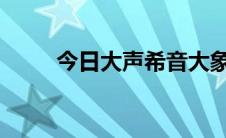 今日大声希音大象